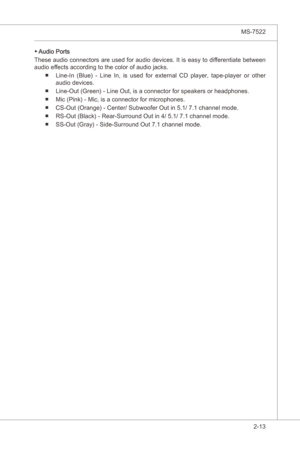 MS-7522

▸ Audio Ports

These audio connectors are used for audio devices. It is easy to differentiate between audio effects according to the color of audio jacks.

■ Line-In (Blue) - Line In, is used for external CD player, tape-player or other audio devices.
■ Line-Out (Green) - Line Out, is a connector for speakers or headphones.
■ Mic (Pink) - Mic, is a connector for microphones.
■ CS-Out (Orange) - Center/ Subwoofer Out in 5.1/ 7.1 channel mode.
■ RS-Out (Black) - Rear-Surround Out in 4/ 5.1/ 7.1 channel mode.
■ SS-Out (Gray) - Side-Surround Out 7.1 channel mode.

2-13